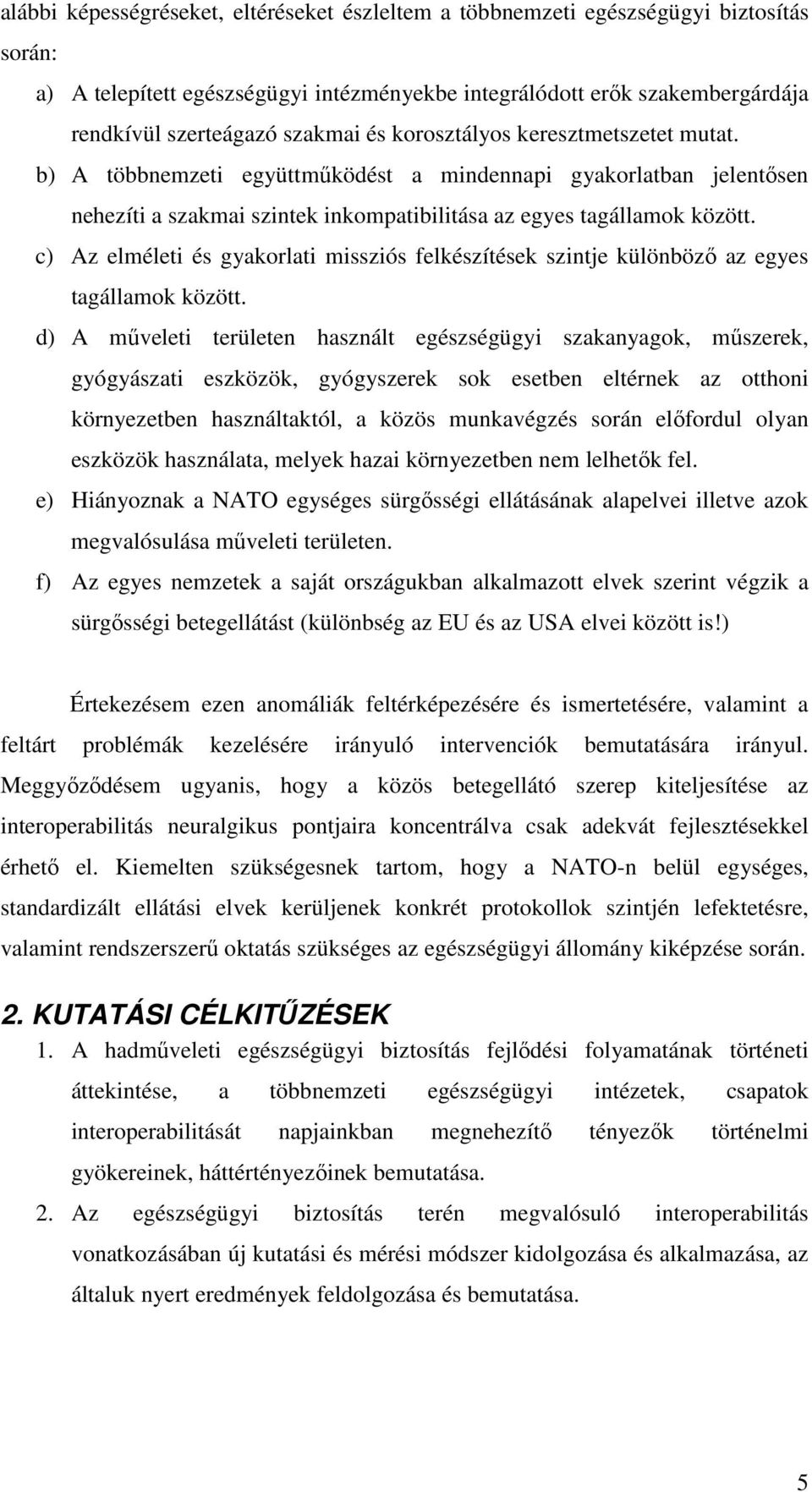 alábbi képességréseket, eltéréseket észleltem a többnemzeti egészségügyi biztosítás során:

a) A telepített egészségügyi intézményekbe integrálódott erők szakembergárdája rendkívül szerteágazó szakmai és korosztályos keresztmetszetet mutat.

b) A többnemzeti együttműködést a mindennapi gyakorlatban jelentősen nehezíti a szakmai szintek inkompatibilitása az egyes tagállamok között.

c) Az elméleti és gyakorlati missziós felkészítések szintje különböző az egyes tagállamok között.

d) A műveleti területen használt egészségügyi szakanyagok, műszerek, gyógyászati eszközök, gyógyszerek sok esetben eltérnek az otthoni környezetben használtaktól, a közös munkavégzés során előfordul olyan eszközök használata, melyek hazai környezetben nem lelhetők fel.

e) Hiányoznak a NATO egységes sürgősségi ellátásának alapelvei illetve azok megvalósulása műveleti területen.

f) Az egyes nemzetek a saját országukban alkalmazott elvek szerint végzik a sürgősségi betegellátást (különbség az EU és az USA elvei között is!)

Értekezésem ezen anomáliák feltérképezésére és ismertetésére, valamint a feltárt problémák kezelésére irányuló intervenciók bemutatására irányul. Meggyőződésem ugyanis, hogy a közös betegellátó szerep kiteljesítése az interoperabilitás neuralgikus pontjaira koncentrálva csak adekvát fejlesztésekkel érhető el. Kiemelten szükségesnek tartom, hogy a NATO-n belül egységes, standardizált ellátási elvek kerüljenek konkrét protokollok szintjén lefektetésre, valamint rendszerszerű oktatás szükséges az egészségügyi állomány kiképzése során.

2. KUTATÁSI CÉLKITŰZÉSEK

1. A hadműveleti egészségügyi biztosítás fejlődési folyamatának történeti áttekintése, a többnemzeti egészségügyi intézetek, csapatok interoperabilitását napjainkban megnehezítő tényezők történelmi gyökereinek, háttértényezőinek bemutatása.

2. Az egészségügyi biztosítás terén megvalósuló interoperabilitás vonatkozásában új kutatási és mérési módszer kidolgozása és alkalmazása, az általuk nyert eredmények feldolgozása és bemutatása.

5